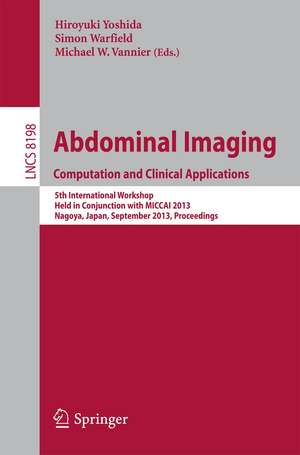 Hiroyuki Yoshida
Simon Warfield
Michael W. Vannier (Eds.)

LNCS 8198

Abdominal Imaging
Computation and Clinical Applications

5th International Workshop
Held in Conjunction with MICCAI 2013
Nagoya, Japan, September 2013, Proceedings

Springer